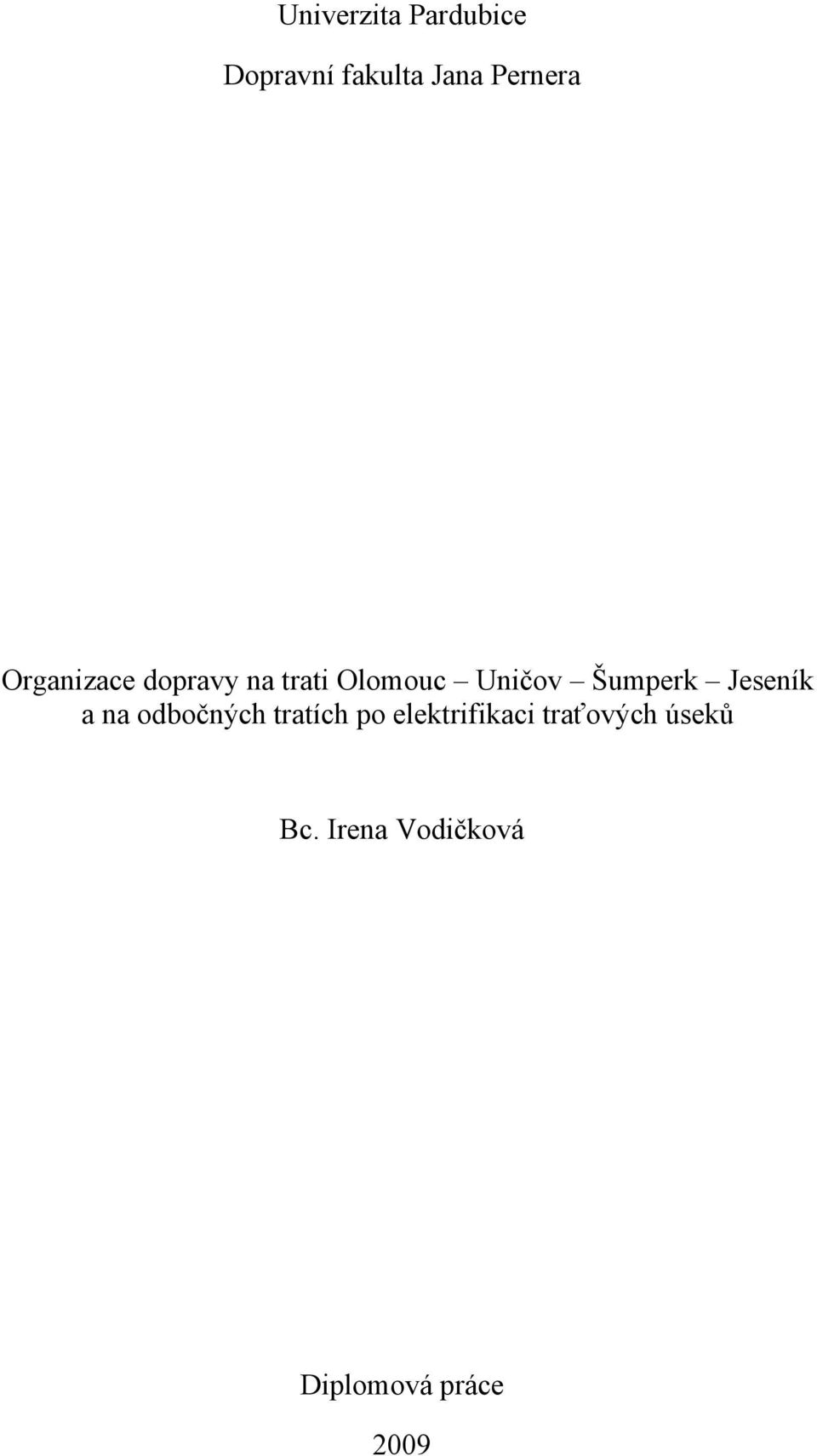 Univerzita Pardubice

Dopravní fakulta Jana Pernera

Organizace dopravy na trati Olomouc – Uničov – Šumperk – Jeseník a na odbočných tratích po elektrifikaci traťových úseků

Bc. Irena Vodičková

Diplomová práce

2009